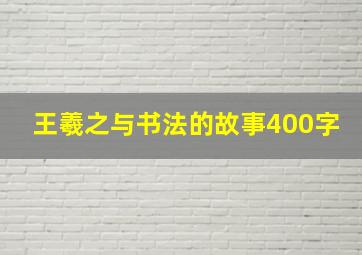 王羲之与书法的故事400字